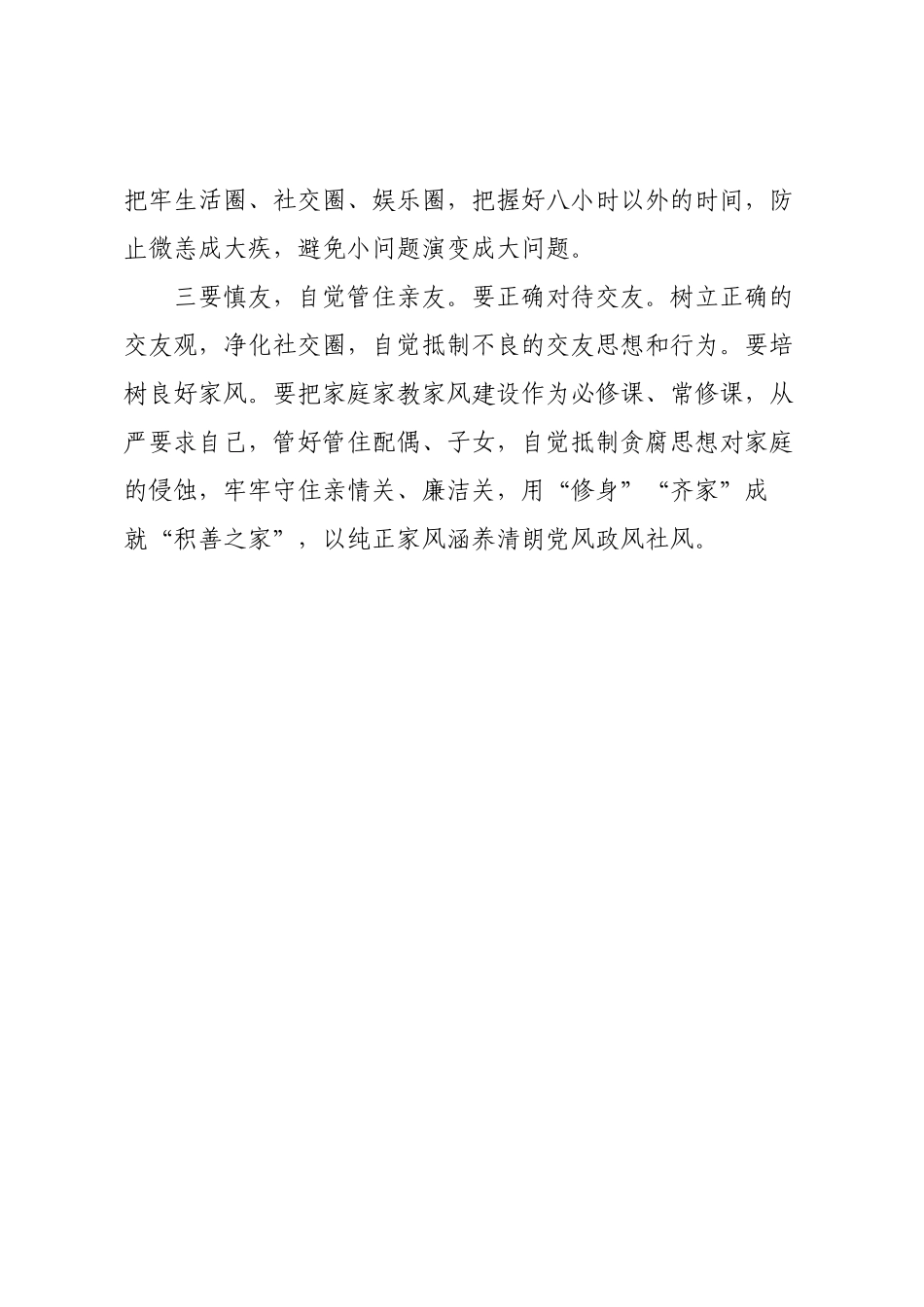 把牢生活圈、社交圈、娱乐圈，把握好八小时以外的时间，防止微恙成大疾，避免小问题演变成大问题。

三要慎友，自觉管住亲友。要正确对待交友。树立正确的交友观，净化社交圈，自觉抵制不良的交友思想和行为。要培树良好家风。要把家庭家教家风建设作为必修课、常修课，从严要求自己，管好管住配偶、子女，自觉抵制贪腐思想对家庭的侵蚀，牢牢守住亲情关、廉洁关，用“修身”“齐家”成就“积善之家”，以纯正家风涵养清朗党风政风社风。